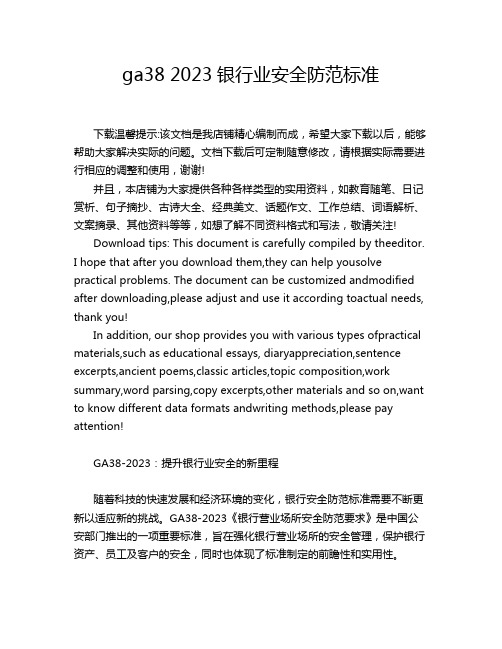 ga38 2023 银行业安全防范标准

下载温馨提示:该文档是我店铺精心编制而成，希望大家下载以后，能够帮助大家解决实际的问题。文档下载后可定制随意修改，请根据实际需要进行相应的调整和使用，谢谢!

并且，本店铺为大家提供各种各样类型的实用资料，如教育随笔、日记赏析、句子摘抄、古诗大全、经典美文、话题作文、工作总结、词语解析、文案摘录、其他资料等等，如想了解不同资料格式和写法，敬请关注!

Download tips: This document is carefully compiled by theeditor. I hope that after you download them,they can help yousolve practical problems. The document can be customized andmodified after downloading,please adjust and use it according toactual needs, thank you!

In addition, our shop provides you with various types ofpractical materials,such as educational essays, diaryappreciation,sentence excerpts,ancient poems,classic articles,topic composition,work summary,word parsing,copy excerpts,other materials and so on,want to know different data formats andwriting methods,please pay attention!

GA38-2023：提升银行业安全的新里程

随着科技的快速发展和经济环境的变化，银行安全防范标准需要不断更新以适应新的挑战。GA38-2023《银行营业场所安全防范要求》是中国公安部门推出的一项重要标准，旨在强化银行营业场所的安全管理，保护银行资产、员工及客户的安全，同时也体现了标准制定的前瞻性和实用性。